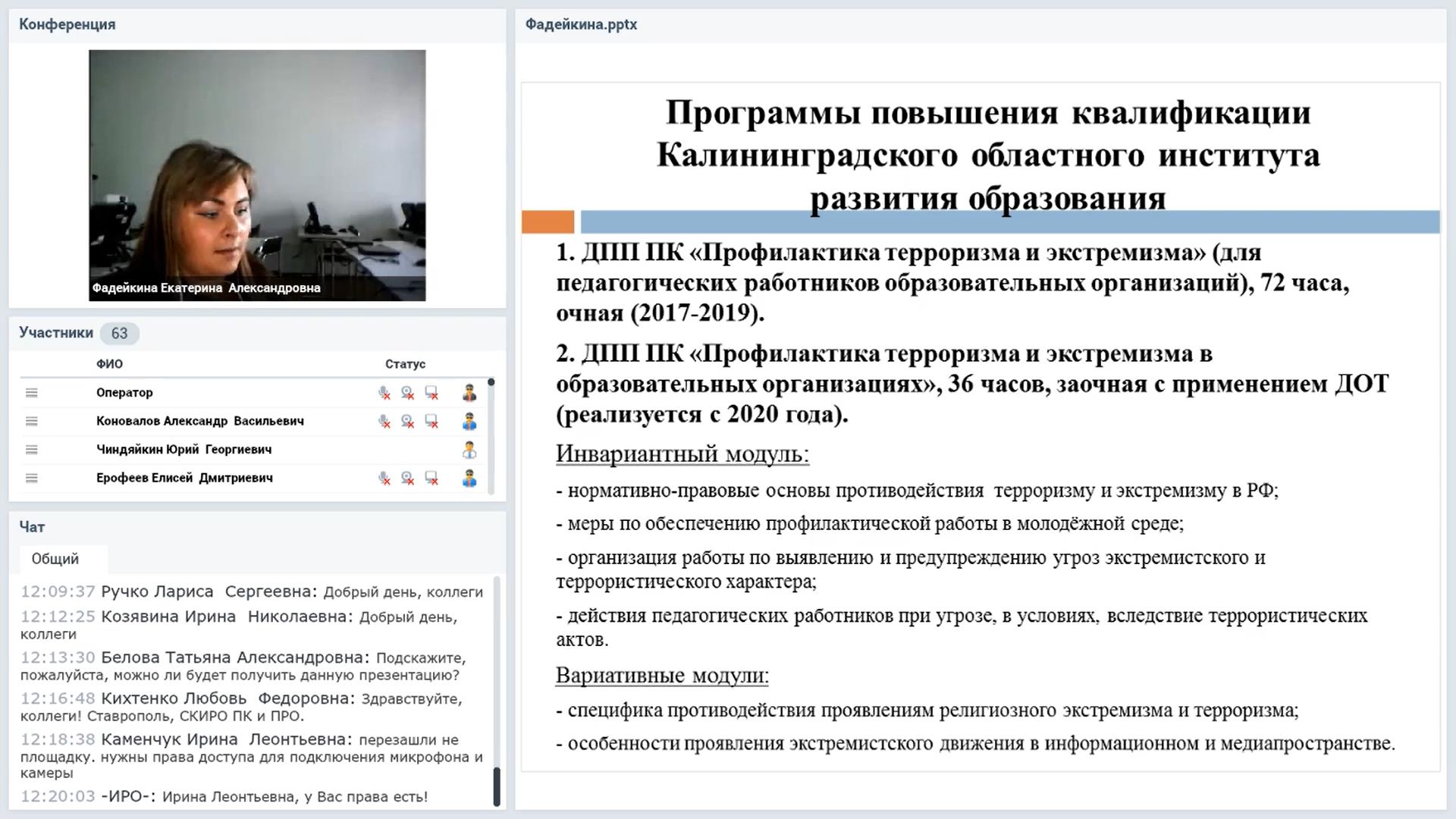 Конференция

Фадейкина Екатерина Александровна

Участники 63

| ФИО | Статус |
|---|---|
| Оператор | |
| Коновалов Александр Васильевич | |
| Чиндяйкин Юрий Георгиевич | |
| Ерофеев Елисей Дмитриевич | |

Чат

Общий

12:09:37 Ручко Лариса Сергеевна: Добрый день, коллеги

12:12:25 Козявина Ирина Николаевна: Добрый день, коллеги

12:13:30 Белова Татьяна Александровна: Подскажите, пожалуйста, можно ли будет получить данную презентацию?

12:16:48 Кихтенко Любовь Федоровна: Здравствуйте, коллеги! Ставрополь, СКИРО ПК и ПРО.

12:18:38 Каменчук Ирина Леонтьевна: перезашли не площадку. нужны права доступа для подключения микрофона и камеры

12:20:03 -ИРО-: Ирина Леонтьевна, у Вас права есть!

Фадейкина.pptx

Программы повышения квалификации Калининградского областного института развития образования

1. ДПП ПК «Профилактика терроризма и экстремизма» (для педагогических работников образовательных организаций), 72 часа, очная (2017-2019).

2. ДПП ПК «Профилактика терроризма и экстремизма в образовательных организациях», 36 часов, заочная с применением ДОТ (реализуется с 2020 года).

Инвариантный модуль:

- нормативно-правовые основы противодействия терроризму и экстремизму в РФ;

- меры по обеспечению профилактической работы в молодёжной среде;

- организация работы по выявлению и предупреждению угроз экстремистского и террористического характера;

- действия педагогических работников при угрозе, в условиях, вследствие террористических актов.

Вариативные модули:

- специфика противодействия проявлениям религиозного экстремизма и терроризма;

- особенности проявления экстремистского движения в информационном и медиапространстве.